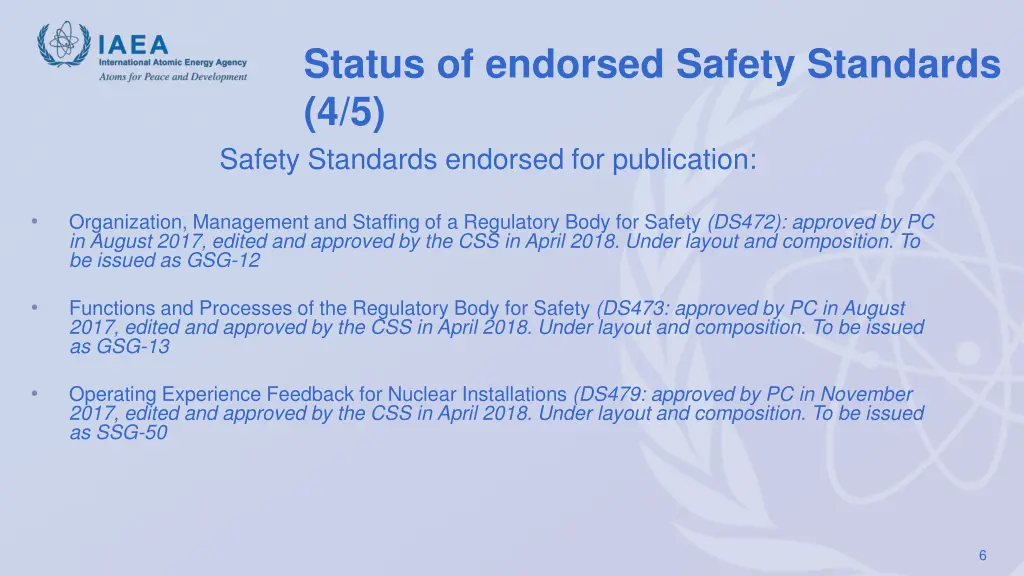 IAEA
International Atomic Energy Agency
Atoms for Peace and Development

Status of endorsed Safety Standards (4/5)

Safety Standards endorsed for publication:

• Organization, Management and Staffing of a Regulatory Body for Safety (DS472): approved by PC in August 2017, edited and approved by the CSS in April 2018. Under layout and composition. To be issued as GSG-12

• Functions and Processes of the Regulatory Body for Safety (DS473: approved by PC in August 2017, edited and approved by the CSS in April 2018. Under layout and composition. To be issued as GSG-13

• Operating Experience Feedback for Nuclear Installations (DS479: approved by PC in November 2017, edited and approved by the CSS in April 2018. Under layout and composition. To be issued as SSG-50

6